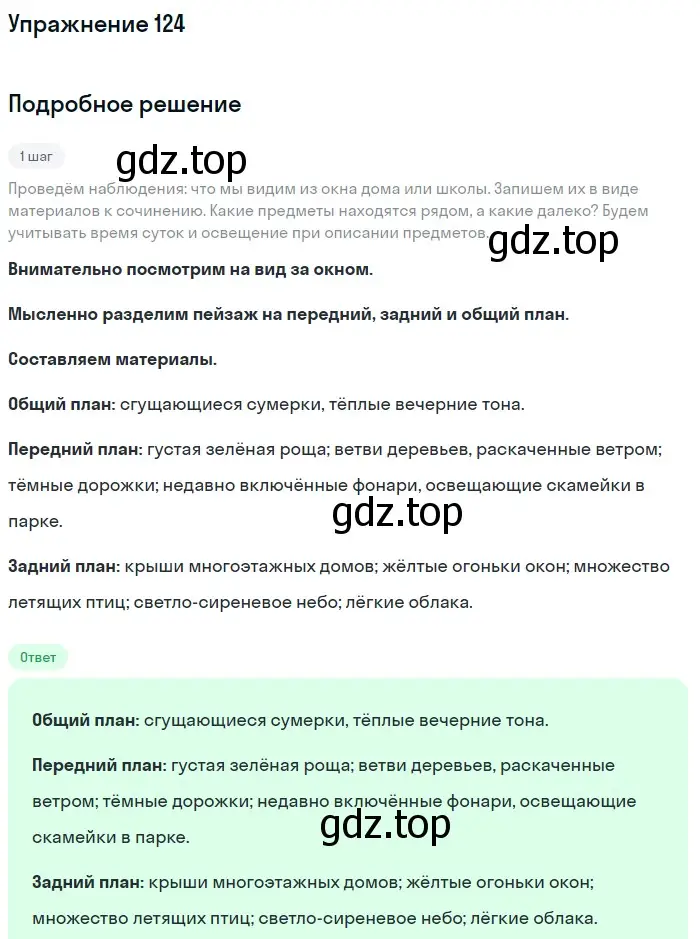 Упражнение 124

Подробное решение

1 шаг

gdz.top

Проведём наблюдения: что мы видим из окна дома или школы. Запишем их в виде материалов к сочинению. Какие предметы находятся рядом, а какие далеко? Будем учитывать время суток и освещение при описании предметов.

gdz.top

Внимательно посмотрим на вид за окном.

Мысленно разделим пейзаж на передний, задний и общий план.

Составляем материалы.

Общий план: сгущающиеся сумерки, тёплые вечерние тона.

Передний план: густая зелёная роща; ветви деревьев, раскаченные ветром; тёмные дорожки; недавно включённые фонари, освещающие скамейки в парке.

gdz.top

Задний план: крыши многоэтажных домов; жёлтые огоньки окон; множество летящих птиц; светло-сиреневое небо; лёгкие облака.

Ответ

Общий план: сгущающиеся сумерки, тёплые вечерние тона.

Передний план: густая зелёная роща; ветви деревьев, раскаченные ветром; тёмные дорожки; недавно включённые фонари, освещающие скамейки в парке.

gdz.top

Задний план: крыши многоэтажных домов; жёлтые огоньки окон; множество летящих птиц; светло-сиреневое небо; лёгкие облака.